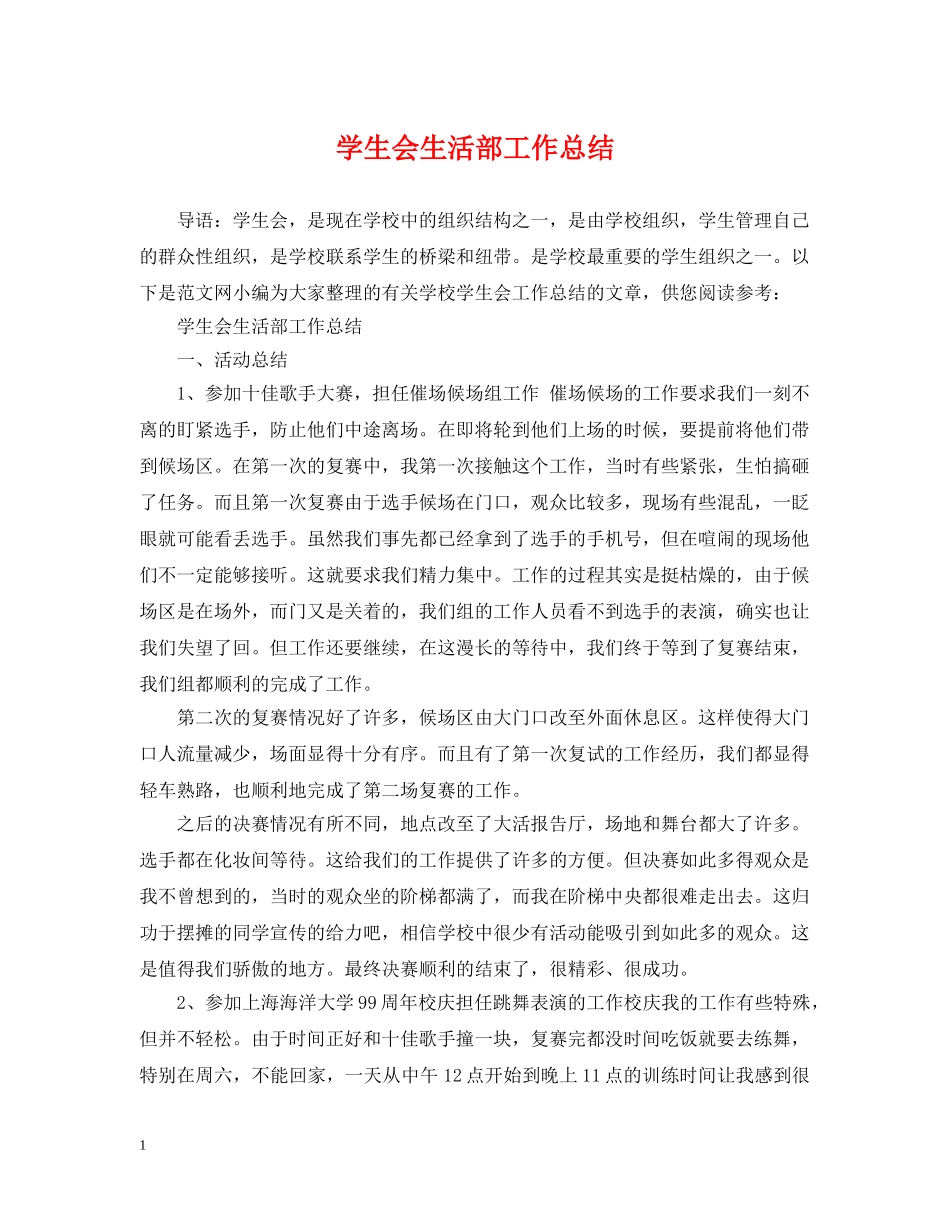 学生会生活部工作总结

导语：学生会，是现在学校中的组织结构之一，是由学校组织，学生管理自己的群众性组织，是学校联系学生的桥梁和纽带。是学校最重要的学生组织之一。以下是范文网小编为大家整理的有关学校学生会工作总结的文章，供您阅读参考：

学生会生活部工作总结

一、活动总结

1、参加十佳歌手大赛，担任催场候场组工作 催场候场的工作要求我们一刻不离的盯紧选手，防止他们中途离场。在即将轮到他们上场的时候，要提前将他们带到候场区。在第一次的复赛中，我第一次接触这个工作，当时有些紧张，生怕搞砸了任务。而且第一次复赛由于选手候场在门口，观众比较多，现场有些混乱，一眨眼就可能看丢选手。虽然我们事先都已经拿到了选手的手机号，但在喧闹的现场他们不一定能够接听。这就要求我们精力集中。工作的过程其实是挺枯燥的，由于候场区是在场外，而门又是关着的，我们组的工作人员看不到选手的表演，确实也让我们失望了回。但工作还要继续，在这漫长的等待中，我们终于等到了复赛结束，我们组都顺利的完成了工作。

第二次的复赛情况好了许多，候场区由大门口改至外面休息区。这样使得大门口人流量减少，场面显得十分有序。而且有了第一次复试的工作经历，我们都显得轻车熟路，也顺利地完成了第二场复赛的工作。

之后的决赛情况有所不同，地点改至了大活报告厅，场地和舞台都大了许多。选手都在化妆间等待。这给我们的工作提供了许多的方便。但决赛如此多得观众是我不曾想到的，当时的观众坐的阶梯都满了，而我在阶梯中央都很难走出去。这归功于摆摊的同学宣传的给力吧，相信学校中很少有活动能吸引到如此多的观众。这是值得我们骄傲的地方。最终决赛顺利的结束了，很精彩、很成功。

2、参加上海海洋大学99周年校庆担任跳舞表演的工作校庆我的工作有些特殊，但并不轻松。由于时间正好和十佳歌手撞一块，复赛完都没时间吃饭就要去练舞，特别在周六，不能回家，一天从中午12点开始到晚上11点的训练时间让我感到很

1